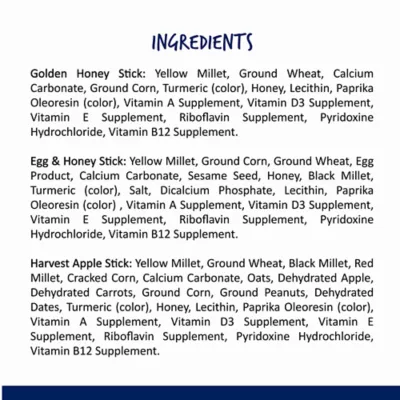 INGREDIENTS

Golden Honey Stick: Yellow Millet, Ground Wheat, Calcium Carbonate, Ground Corn, Turmeric (color), Honey, Lecithin, Paprika Oleoresin (color), Vitamin A Supplement, Vitamin D3 Supplement, Vitamin E Supplement, Riboflavin Supplement, Pyridoxine Hydrochloride, Vitamin B12 Supplement.

Egg & Honey Stick: Yellow Millet, Ground Corn, Ground Wheat, Egg Product, Calcium Carbonate, Sesame Seed, Honey, Black Millet, Turmeric (color), Salt, Dicalcium Phosphate, Lecithin, Paprika Oleoresin (color) , Vitamin A Supplement, Vitamin D3 Supplement, Vitamin E Supplement, Riboflavin Supplement, Pyridoxine Hydrochloride, Vitamin B12 Supplement.

Harvest Apple Stick: Yellow Millet, Ground Wheat, Black Millet, Red Millet, Cracked Corn, Calcium Carbonate, Oats, Dehydrated Apple, Dehydrated Carrots, Ground Corn, Ground Peanuts, Dehydrated Dates, Turmeric (color), Honey, Lecithin, Paprika Oleoresin (color), Vitamin A Supplement, Vitamin D3 Supplement, Vitamin E Supplement, Riboflavin Supplement, Pyridoxine Hydrochloride, Vitamin B12 Supplement.